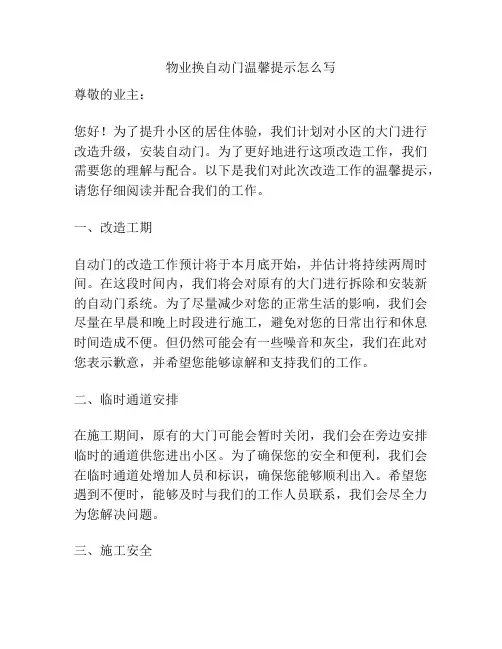 物业换自动门温馨提示怎么写

尊敬的业主：

您好！为了提升小区的居住体验，我们计划对小区的大门进行改造升级，安装自动门。为了更好地进行这项改造工作，我们需要您的理解与配合。以下是我们对此次改造工作的温馨提示，请您仔细阅读并配合我们的工作。

一、改造工期

自动门的改造工作预计将于本月底开始，并估计将持续两周时间。在这段时间内，我们将会对原有的大门进行拆除和安装新的自动门系统。为了尽量减少对您的正常生活的影响，我们会尽量在早晨和晚上时段进行施工，避免对您的日常出行和休息时间造成不便。但仍然可能会有一些噪音和灰尘，我们在此对您表示歉意，并希望您能够谅解和支持我们的工作。

二、临时通道安排

在施工期间，原有的大门可能会暂时关闭，我们会在旁边安排临时的通道供您进出小区。为了确保您的安全和便利，我们会在临时通道处增加人员和标识，确保您能够顺利出入。希望您遇到不便时，能够及时与我们的工作人员联系，我们会尽全力为您解决问题。

三、施工安全